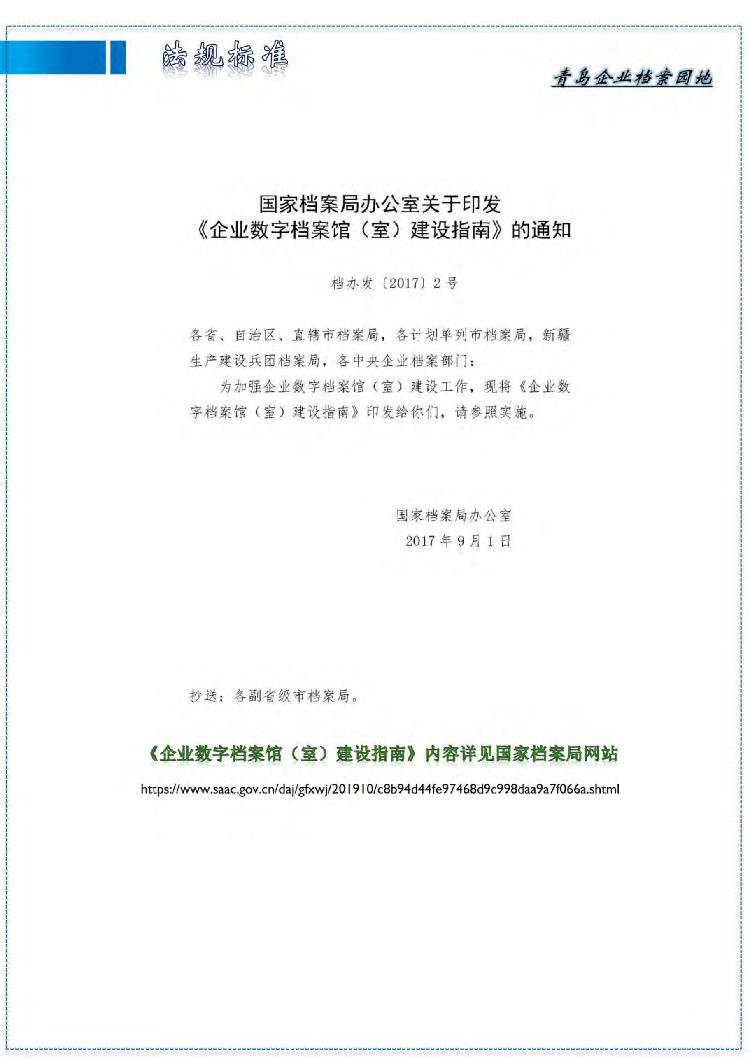 法规标准

青岛企业档案园地

国家档案局办公室关于印发
《企业数字档案馆（室）建设指南》的通知

档办发〔2017〕2号

各省、自治区、直辖市档案局，各计划单列市档案局，新疆生产建设兵团档案局，各中央企业档案部门：

为加强企业数字档案馆（室）建设工作，现将《企业数字档案馆（室）建设指南》印发给你们，请参照实施。

国家档案局办公室
2017年9月1日

抄送：各副省级市档案局。

《企业数字档案馆（室）建设指南》内容详见国家档案局网站

https://www.saac.gov.cn/daj/gfxwj/201910/c8b94d44fe97468d9c998daa9a7f066a.shtml